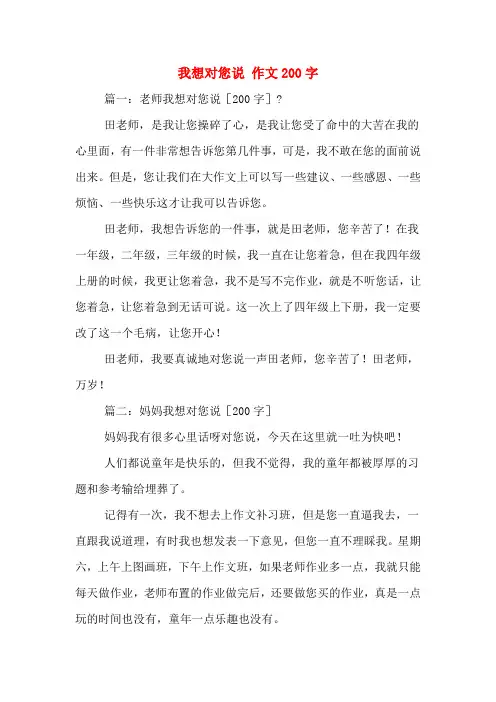 我想对您说 作文200字

篇一：老师我想对您说［200字］？

田老师，是我让您操碎了心，是我让您受了命中的大苦在我的心里面，有一件非常想告诉您第几件事，可是，我不敢在您的面前说出来。但是，您让我们在大作文上可以写一些建议、一些感恩、一些烦恼、一些快乐这才让我可以告诉您。

田老师，我想告诉您的一件事，就是田老师，您辛苦了！在我一年级，二年级，三年级的时候，我一直在让您着急，但在我四年级上册的时候，我更让您着急，我不是写不完作业，就是不听您话，让您着急，让您着急到无话可说。这一次上了四年级上下册，我一定要改了这一个毛病，让您开心！

田老师，我要真诚地对您说一声田老师，您辛苦了！田老师，万岁！

篇二：妈妈我想对您说［200字］

妈妈我有很多心里话呀对您说，今天在这里就一吐为快吧！

人们都说童年是快乐的，但我不觉得，我的童年都被厚厚的习题和参考输给埋葬了。

记得有一次，我不想去上作文补习班，但是您一直逼我去，一直跟我说道理，有时我也想发表一下意见，但您一直不理睬我。星期六，上午上图画班，下午上作文班，如果老师作业多一点，我就只能每天做作业，老师布置的作业做完后，还要做您买的作业，真是一点玩的时间也没有，童年一点乐趣也没有。